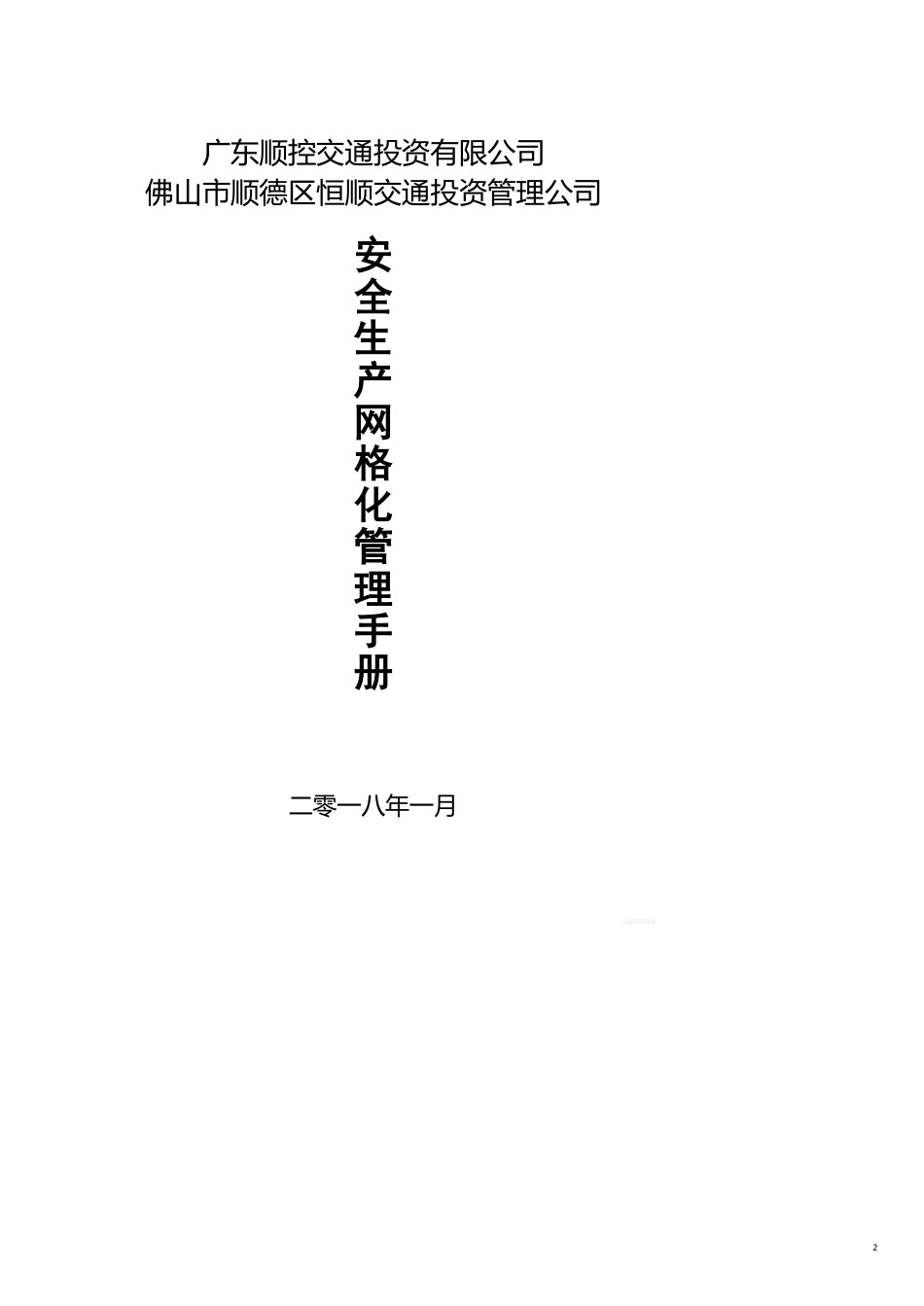 广东顺控交通投资有限公司
佛山市顺德区恒顺交通投资管理公司

安全生产网格化管理手册

二零一八年一月

2